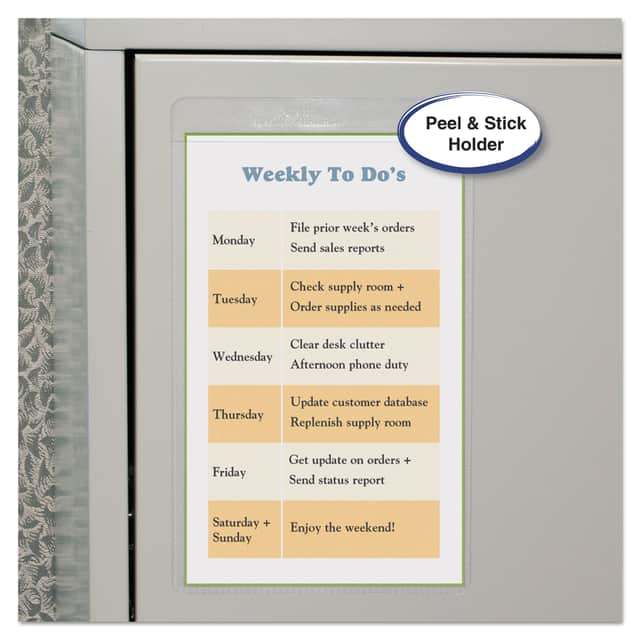 Peel & Stick Holder

Weekly To Do's

| Monday | File prior week's orders Send sales reports |
|---|---|
| Tuesday | Check supply room + Order supplies as needed |
| Wednesday | Clear desk clutter Afternoon phone duty |
| Thursday | Update customer database Replenish supply room |
| Friday | Get update on orders + Send status report |
| Saturday + Sunday | Enjoy the weekend! |